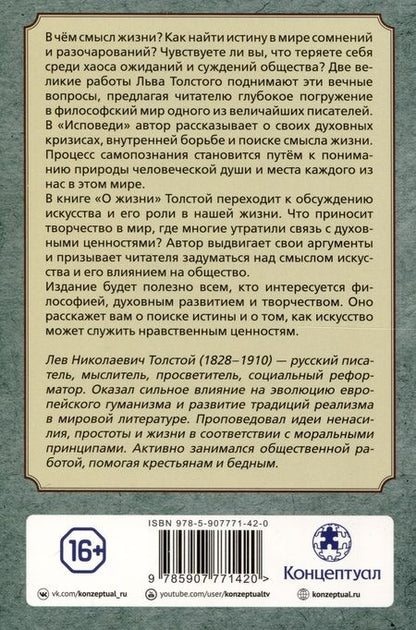 В чём смысл жизни? Как найти истину в мире сомнений и разочарований? Чувствуете ли вы, что теряете себя среди хаоса ожиданий и суждений общества? Две великие работы Льва Толстого поднимают эти вечные вопросы, предлагая читателю глубокое погружение в философский мир одного из величайших писателей. В «Исповеди» автор рассказывает о своих духовных кризисах, внутренней борьбе и поиске смысла жизни. Процесс самопознания становится путём к пониманию природы человеческой души и места каждого из нас в этом мире.

В книге «О жизни» Толстой переходит к обсуждению искусства и его роли в нашей жизни. Что приносит творчество в мир, где многие утратили связь с духовными ценностями? Автор выдвигает свои аргументы и призывает читателя задуматься над смыслом искусства и его влиянием на общество.

Издание будет полезно всем, кто интересуется философией, духовным развитием и творчеством. Оно расскажет вам о поиске истины и о том, как искусство может служить нравственным ценностям.

Лев Николаевич Толстой (1828–1910) — русский писатель, мыслитель, просветитель, социальный реформатор. Оказал сильное влияние на эволюцию европейского гуманизма и развитие традиций реализма в мировой литературе. Проповедовал идеи ненасилия, простоты и жизни в соответствии с моральными принципами. Активно занимался общественной работой, помогая крестьянам и бедным.

16+

ISBN 978-5-907771-42-0

9 785907 771420 >

Концептуал

vk.com/konzeptual_ru youtube.com/user/konzeptualtv konzeptual.ru